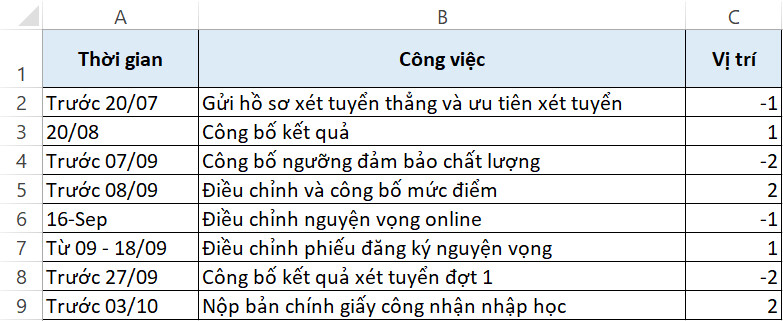 |   | A | B | C |
|---|---|---|---|
| 1 | Thời gian | Công việc | Vị trí |
| 2 | Trước 20/07 | Gửi hồ sơ xét tuyển thẳng và ưu tiên xét tuyển | -1 |
| 3 | 20/08 | Công bố kết quả | 1 |
| 4 | Trước 07/09 | Công bố ngưỡng đảm bảo chất lượng | -2 |
| 5 | Trước 08/09 | Điều chỉnh và công bố mức điểm | 2 |
| 6 | 16-Sep | Điều chỉnh nguyện vọng online | -1 |
| 7 | Từ 09 - 18/09 | Điều chỉnh phiếu đăng ký nguyện vọng | 1 |
| 8 | Trước 27/09 | Công bố kết quả xét tuyển đợt 1 | -2 |
| 9 | Trước 03/10 | Nộp bản chính giấy công nhận nhập học | 2 |